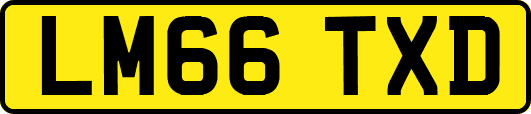 LM66 TXD